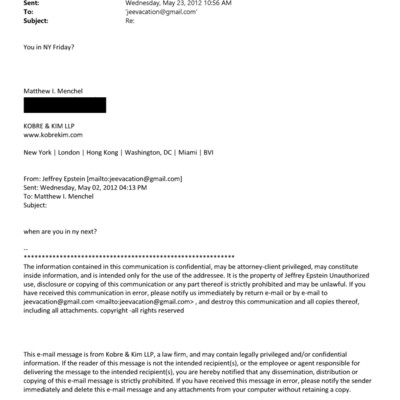 Sent: Wednesday, May 23, 2012 10:56 AM
To: 'jeevacation@gmail.com'
Subject: Re:

You in NY Friday?

Matthew I. Menchel

KOBRE & KIM LLP
www.kobrekim.com

New York | London | Hong Kong | Washington, DC | Miami | BVI

From: Jeffrey Epstein [mailto:jeevacation@gmail.com]
Sent: Wednesday, May 02, 2012 04:13 PM
To: Matthew I. Menchel
Subject:

when are you in ny next?

--
************************************************************
The information contained in this communication is confidential, may be attorney-client privileged, may constitute inside information, and is intended only for the use of the addressee. It is the property of Jeffrey Epstein Unauthorized use, disclosure or copying of this communication or any part thereof is strictly prohibited and may be unlawful. If you have received this communication in error, please notify us immediately by return e-mail or by e-mail to jeevacation@gmail.com <mailto:jeevacation@gmail.com> , and destroy this communication and all copies thereof, including all attachments. copyright -all rights reserved

This e-mail message is from Kobre & Kim LLP, a law firm, and may contain legally privileged and/or confidential information. If the reader of this message is not the intended recipient(s), or the employee or agent responsible for delivering the message to the intended recipient(s), you are hereby notified that any dissemination, distribution or copying of this e-mail message is strictly prohibited. If you have received this message in error, please notify the sender immediately and delete this e-mail message and any attachments from your computer without retaining a copy.